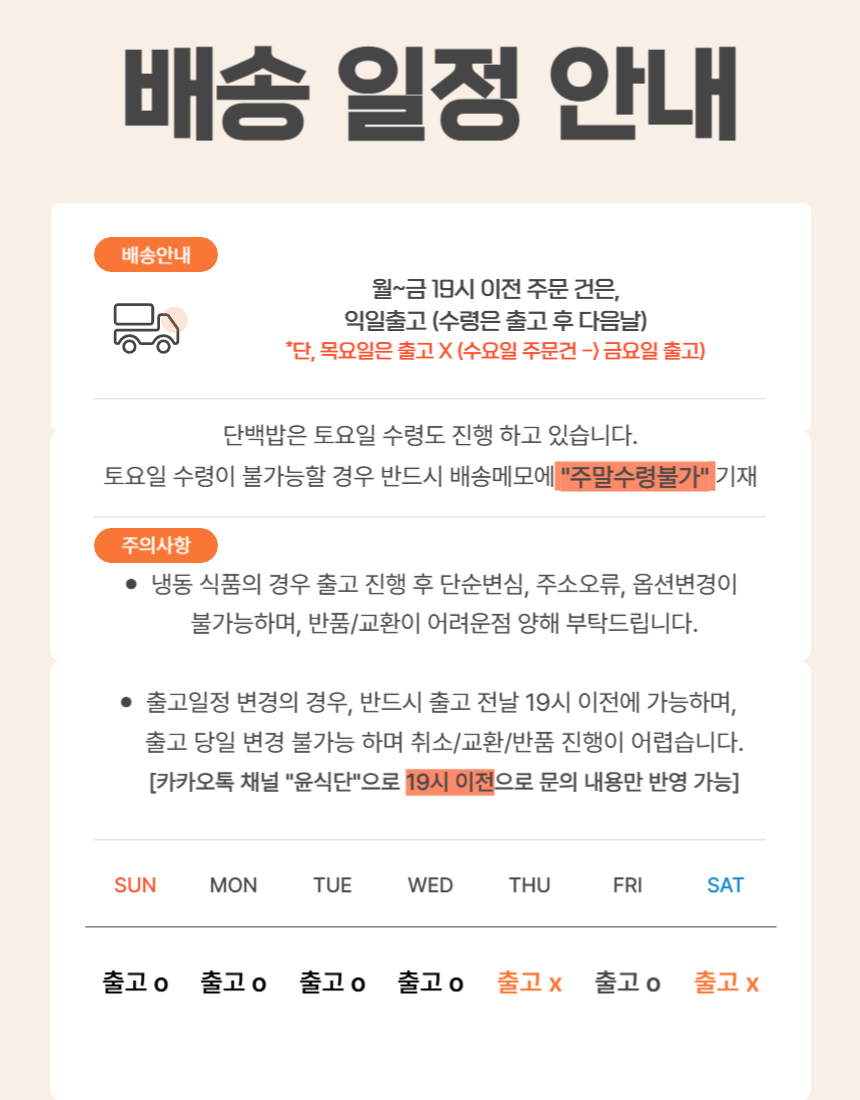 배송 일정 안내

배송안내

월~금 19시 이전 주문 건은,
익일출고 (수령은 출고 후 다음날)
*단, 목요일은 출고 X (수요일 주문건 -> 금요일 출고)

단백밥은 토요일 수령도 진행 하고 있습니다.
토요일 수령이 불가능할 경우 반드시 배송메모에 "주말수령불가" 기재

주의사항

● 냉동 식품의 경우 출고 진행 후 단순변심, 주소오류, 옵션변경이 불가능하며, 반품/교환이 어려운점 양해 부탁드립니다.

● 출고일정 변경의 경우, 반드시 출고 전날 19시 이전에 가능하며, 출고 당일 변경 불가능 하며 취소/교환/반품 진행이 어렵습니다.
[카카오톡 채널 "윤식단"으로 19시 이전으로 문의 내용만 반영 가능]

| SUN | MON | TUE | WED | THU | FRI | SAT |
|---|---|---|---|---|---|---|
| 출고 o | 출고 o | 출고 o | 출고 o | 출고 x | 출고 o | 출고 x |